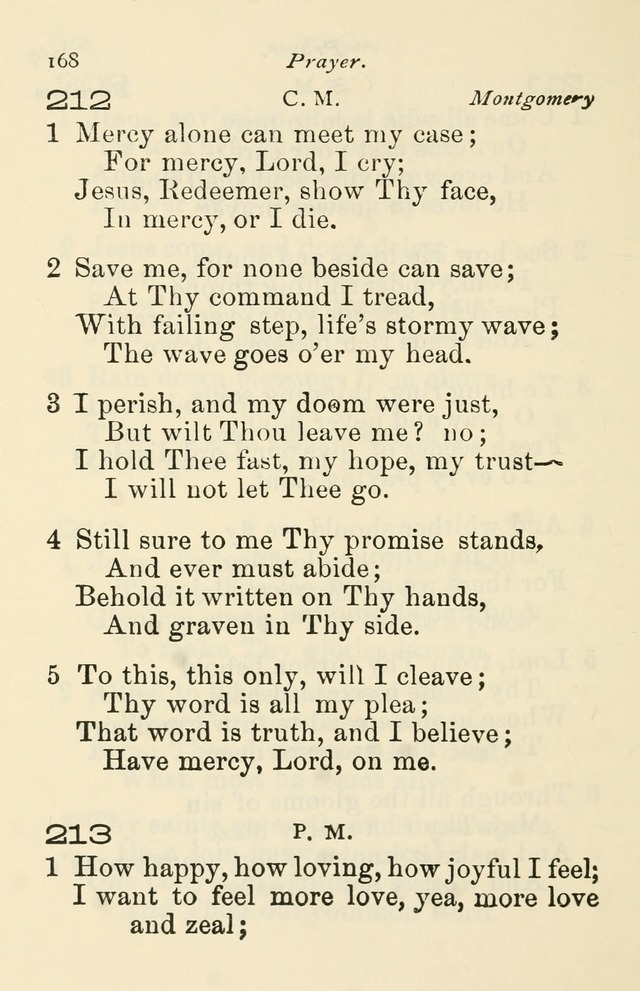 168 Prayer.

212 C. M. Montgomery

1 Mercy alone can meet my case;
For mercy, Lord, I cry;
Jesus, Redeemer, show Thy face,
In mercy, or I die.

2 Save me, for none beside can save;
At Thy command I tread,
With failing step, life's stormy wave;
The wave goes o'er my head.

3 I perish, and my doom were just,
But wilt Thou leave me? no;
I hold Thee fast, my hope, my trust—
I will not let Thee go.

4 Still sure to me Thy promise stands,
And ever must abide;
Behold it written on Thy hands,
And graven in Thy side.

5 To this, this only, will I cleave;
Thy word is all my plea;
That word is truth, and I believe;
Have mercy, Lord, on me.

213 P. M.

1 How happy, how loving, how joyful I feel;
I want to feel more love, yea, more love and zeal;